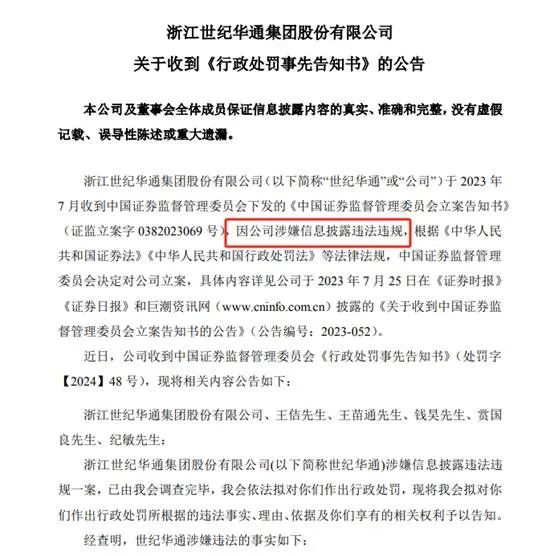 浙江世纪华通集团股份有限公司
关于收到《行政处罚事先告知书》的公告

本公司及董事会全体成员保证信息披露内容的真实、准确和完整，没有虚假记载、误导性陈述或重大遗漏。

浙江世纪华通集团股份有限公司（以下简称“世纪华通”或“公司”）于 2023 年 7 月收到中国证券监督管理委员会下发的《中国证券监督管理委员会立案告知书》（证监立案字 0382023069 号），因公司涉嫌信息披露违法违规，根据《中华人民共和国证券法》《中华人民共和国行政处罚法》等法律法规，中国证券监督管理委员会决定对公司立案，具体内容详见公司于 2023 年 7 月 25 日在《证券时报》《证券日报》和巨潮资讯网（www.cninfo.com.cn）披露的《关于收到中国证券监督管理委员会立案告知书的公告》（公告编号：2023-052）。

近日，公司收到中国证券监督管理委员会《行政处罚事先告知书》（处罚字【2024】48 号），现将相关内容公告如下：

浙江世纪华通集团股份有限公司、王佶先生、王苗通先生、钱昊先生、赏国良先生、纪敏先生：

浙江世纪华通集团股份有限公司(以下简称世纪华通)涉嫌信息披露违法违规一案，已由我会调查完毕，我会依法拟对你们作出行政处罚，现将我会拟对你们作出行政处罚所根据的违法事实、理由、依据及你们享有的相关权利予以告知。

经查明，世纪华通涉嫌违法的事实如下：